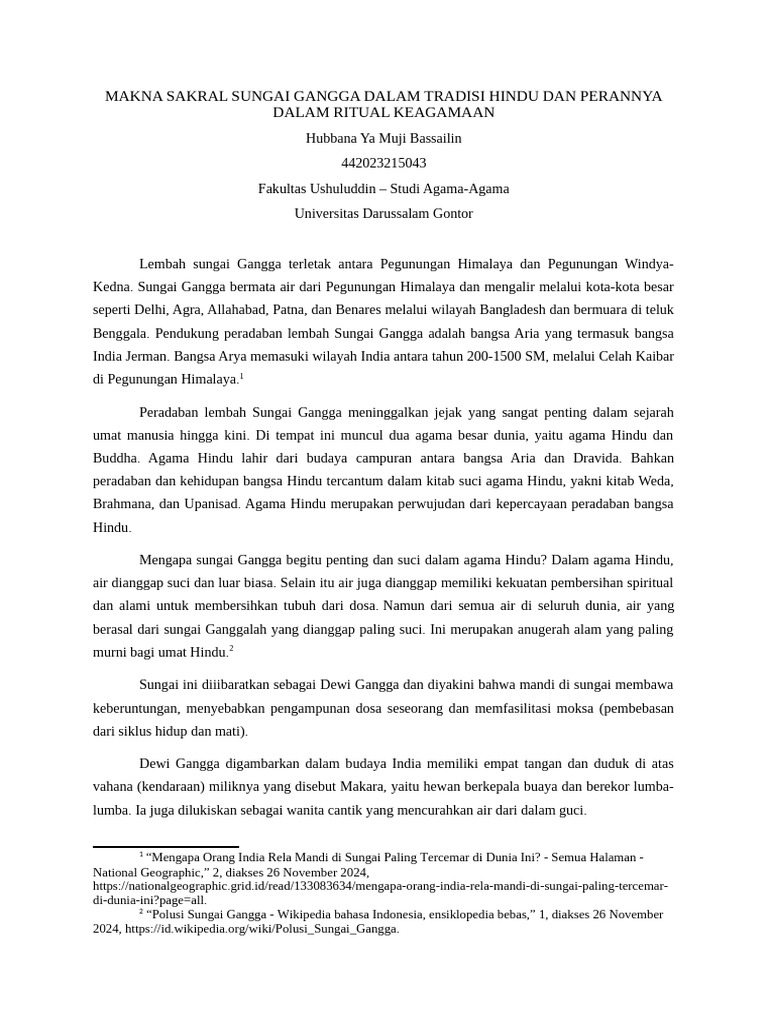 MAKNA SAKRAL SUNGAI GANGGA DALAM TRADISI HINDU DAN PERANNYA DALAM RITUAL KEAGAMAAN

Hubbana Ya Muji Bassailin

442023215043

Fakultas Ushuluddin – Studi Agama-Agama

Universitas Darussalam Gontor

Lembah sungai Gangga terletak antara Pegunungan Himalaya dan Pegunungan Windya-Kedna. Sungai Gangga bermata air dari Pegunungan Himalaya dan mengalir melalui kota-kota besar seperti Delhi, Agra, Allahabad, Patna, dan Benares melalui wilayah Bangladesh dan bermuara di teluk Benggala. Pendukung peradaban lembah Sungai Gangga adalah bangsa Aria yang termasuk bangsa India Jerman. Bangsa Arya memasuki wilayah India antara tahun 200-1500 SM, melalui Celah Kaibar di Pegunungan Himalaya.$^1$

Peradaban lembah Sungai Gangga meninggalkan jejak yang sangat penting dalam sejarah umat manusia hingga kini. Di tempat ini muncul dua agama besar dunia, yaitu agama Hindu dan Buddha. Agama Hindu lahir dari budaya campuran antara bangsa Aria dan Dravida. Bahkan peradaban dan kehidupan bangsa Hindu tercantum dalam kitab suci agama Hindu, yakni kitab Weda, Brahmana, dan Upanisad. Agama Hindu merupakan perwujudan dari kepercayaan peradaban bangsa Hindu.

Mengapa sungai Gangga begitu penting dan suci dalam agama Hindu? Dalam agama Hindu, air dianggap suci dan luar biasa. Selain itu air juga dianggap memiliki kekuatan pembersihan spiritual dan alami untuk membersihkan tubuh dari dosa. Namun dari semua air di seluruh dunia, air yang berasal dari sungai Ganggalah yang dianggap paling suci. Ini merupakan anugerah alam yang paling murni bagi umat Hindu.$^2$

Sungai ini diiibaratkan sebagai Dewi Gangga dan diyakini bahwa mandi di sungai membawa keberuntungan, menyebabkan pengampunan dosa seseorang dan memfasilitasi moksa (pembebasan dari siklus hidup dan mati).

Dewi Gangga digambarkan dalam budaya India memiliki empat tangan dan duduk di atas vahana (kendaraan) miliknya yang disebut Makara, yaitu hewan berkepala buaya dan berekor lumba-lumba. Ia juga dilukiskan sebagai wanita cantik yang mencurahkan air dari dalam guci.

$^1$ “Mengapa Orang India Rela Mandi di Sungai Paling Tercemar di Dunia Ini? - Semua Halaman - National Geographic,” 2, diakses 26 November 2024, https://nationalgeographic.grid.id/read/133083634/mengapa-orang-india-rela-mandi-di-sungai-paling-tercemar-di-dunia-ini?page=all.
$^2$ “Polusi Sungai Gangga - Wikipedia bahasa Indonesia, ensiklopedia bebas,” 1, diakses 26 November 2024, https://id.wikipedia.org/wiki/Polusi_Sungai_Gangga.